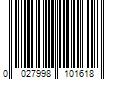 0 027998 101618